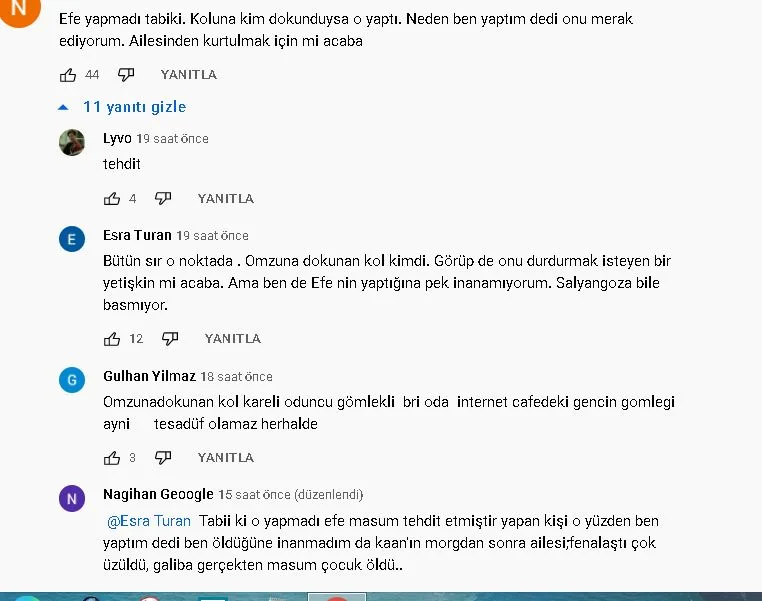 N

Efe yapmadı tabiki. Koluna kim dokunduysa o yaptı. Neden ben yaptım dedi onu merak ediyorum. Ailesinden kurtulmak için mi acaba

44 YANITLA

11 yanıtı gizle

Lyvo 19 saat önce
tehdit

4 YANITLA

E
Esra Turan 19 saat önce
Bütün sır o noktada . Omzuna dokunan kol kimdi. Görüp de onu durdurmak isteyen bir yetişkin mi acaba. Ama ben de Efe nin yaptığına pek inanamıyorum. Salyangoza bile basmıyor.

12 YANITLA

G
Gulhan Yilmaz 18 saat önce
Omzunadokunan kol kareli oduncu gömlekli bri oda internet cafedeki gencin gomlegi ayni tesadüf olamaz herhalde

3 YANITLA

N
Nagihan Geoogle 15 saat önce (düzenlendi)
@Esra Turan Tabii ki o yapmadı efe masum tehdit etmiştir yapan kişi o yüzden ben yaptım dedi ben öldüğüne inanmadım da kaan'ın morgdan sonra ailesi;fenalaştı çok üzüldü, galiba gerçekten masum çocuk öldü..